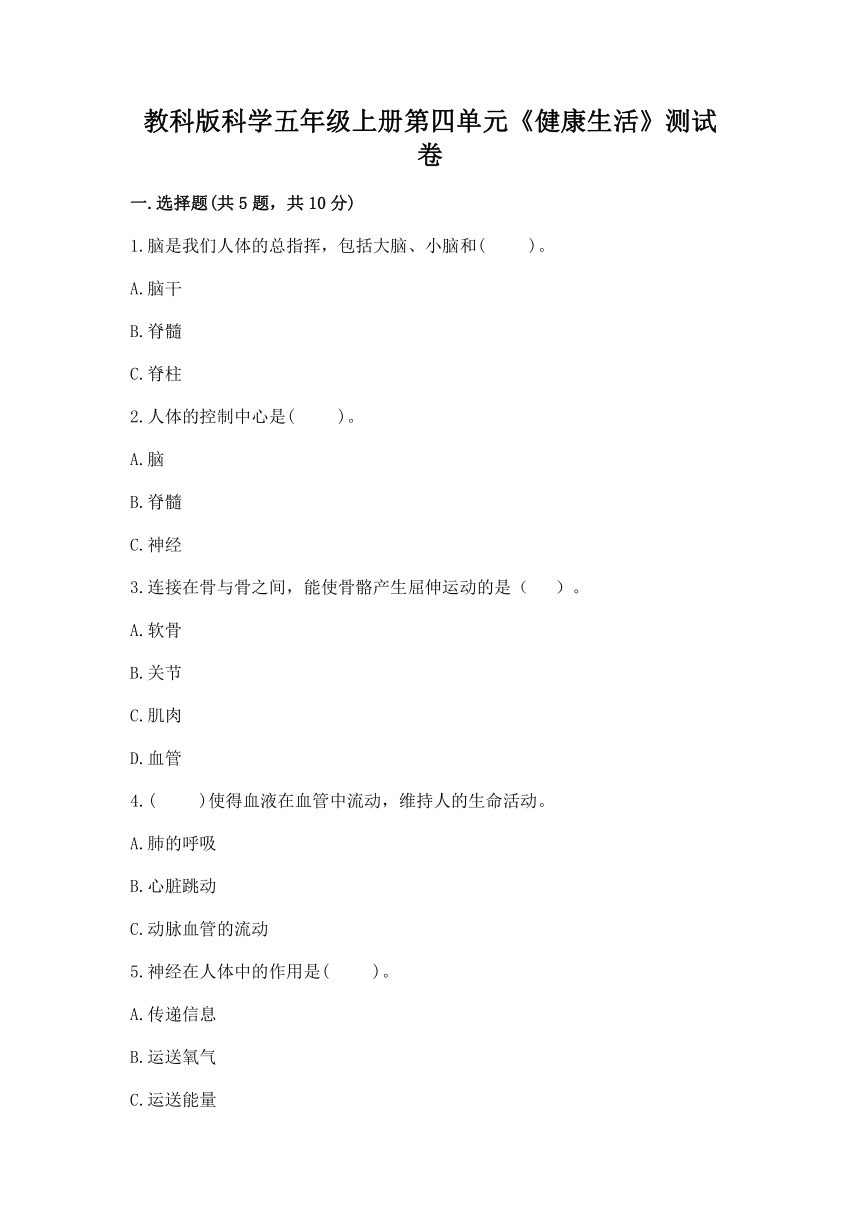 教科版科学五年级上册第四单元《健康生活》测试卷

一.选择题(共5题，共10分)

1.脑是我们人体的总指挥，包括大脑、小脑和(　　)。

A.脑干

B.脊髓

C.脊柱

2.人体的控制中心是(　　)。

A.脑

B.脊髓

C.神经

3.连接在骨与骨之间，能使骨骼产生屈伸运动的是（　　）。

A.软骨

B.关节

C.肌肉

D.血管

4.(　　)使得血液在血管中流动，维持人的生命活动。

A.肺的呼吸

B.心脏跳动

C.动脉血管的流动

5.神经在人体中的作用是(　　)。

A.传递信息

B.运送氧气

C.运送能量